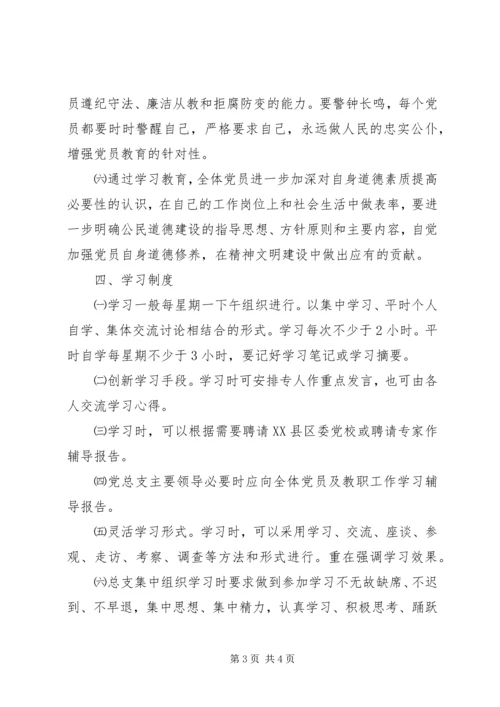 员遵纪守法、廉洁从教和拒腐防变的能力。要警钟长鸣，每个党员都要时时警醒自己，严格要求自己，永远做人民的忠实公仆，增强党员教育的针对性。

㈥通过学习教育，全体党员进一步加深对自身道德素质提高必要性的认识，在自己的工作岗位上和社会生活中做表率，要进一步明确公民道德建设的指导思想、方针原则和主要内容，自觉加强党员自身道德修养，在精神文明建设中做出应有的贡献。

四、学习制度

㈠学习一般每星期一下午组织进行。以集中学习、平时个人自学、集体交流讨论相结合的形式。学习每次不少于2小时。平时自学每星期不少于3小时，要记好学习笔记或学习摘要。

㈡创新学习手段。学习时可安排专人作重点发言，也可由各人交流学习心得。

㈢学习时，可以根据需要聘请XX县区委党校或聘请专家作辅导报告。

㈣党总支主要领导必要时应向全体党员及教职工作学习辅导报告。

㈤灵活学习形式。学习时，可以采用学习、交流、座谈、参观、走访、考察、调查等方法和形式进行。重在强调学习效果。

㈥总支集中组织学习时要求做到参加学习不无故缺席、不迟到、不早退，集中思想、集中精力，认真学习、积极思考、踊跃

第3页 共4页